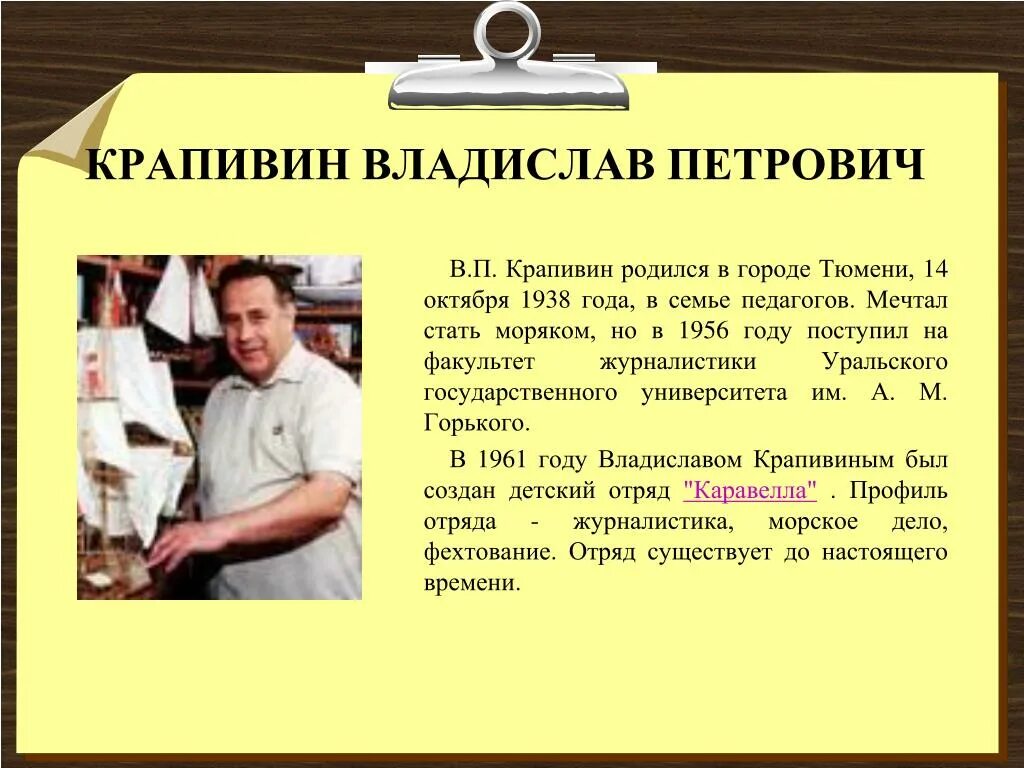 КРАПИВИН ВЛАДИСЛАВ ПЕТРОВИЧ

В.П. Крапивин родился в городе Тюмени, 14 октября 1938 года, в семье педагогов. Мечтал стать моряком, но в 1956 году поступил на факультет журналистики Уральского государственного университета им. А. М. Горького.

В 1961 году Владиславом Крапивиным был создан детский отряд "Каравелла" . Профиль отряда - журналистика, морское дело, фехтование. Отряд существует до настоящего времени.